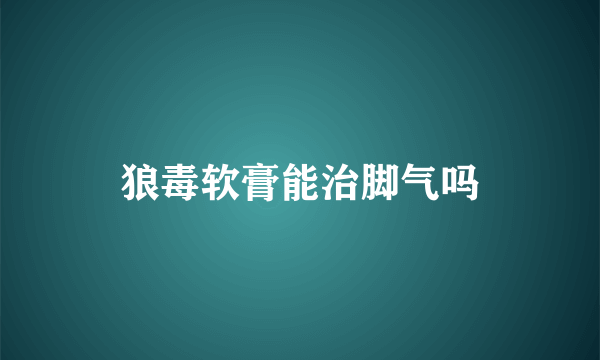 狼毒软膏能治脚气吗